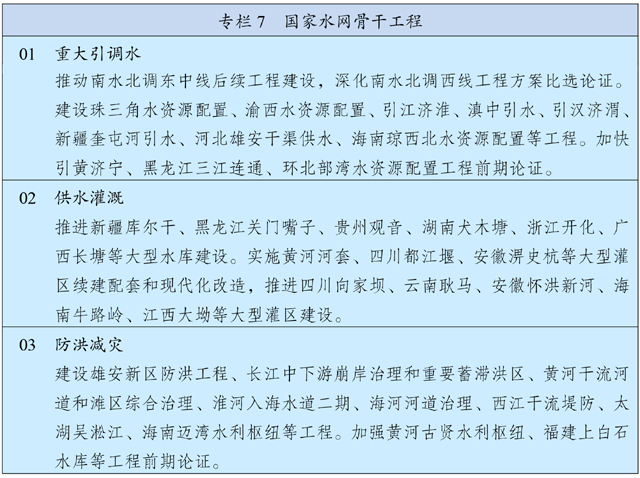 专栏 7　国家水网骨干工程

01　重大引调水

推动南水北调东中线后续工程建设，深化南水北调西线工程方案比选论证。建设珠三角水资源配置、渝西水资源配置、引江济淮、滇中引水、引汉济渭、新疆奎屯河引水、河北雄安干渠供水、海南琼西北水资源配置等工程。加快引黄济宁、黑龙江三江连通、环北部湾水资源配置工程前期论证。

02　供水灌溉

推进新疆库尔干、黑龙江关门嘴子、贵州观音、湖南犬木塘、浙江开化、广西长塘等大型水库建设。实施黄河河套、四川都江堰、安徽淠史杭等大型灌区续建配套和现代化改造，推进四川向家坝、云南耿马、安徽怀洪新河、海南牛路岭、江西大坳等大型灌区建设。

03　防洪减灾

建设雄安新区防洪工程、长江中下游崩岸治理和重要蓄滞洪区、黄河干流河道和滩区综合治理、淮河入海水道二期、海河河道治理、西江干流堤防、太湖吴淞江、海南迈湾水利枢纽等工程。加强黄河古贤水利枢纽、福建上白石水库等工程前期论证。